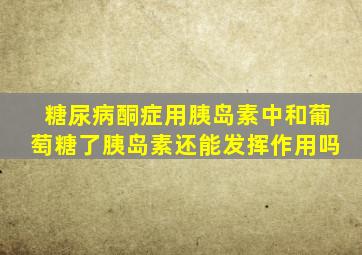 糖尿病酮症用胰岛素中和葡萄糖了胰岛素还能发挥作用吗